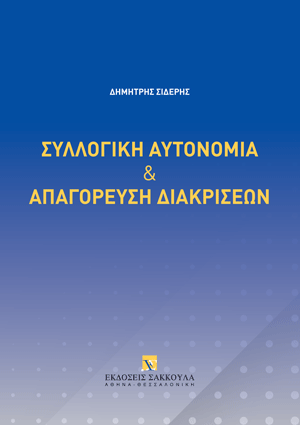 ΔΗΜΗΤΡΗΣ ΣΙΔΕΡΗΣ

ΣΥΛΛΟΓΙΚΗ ΑΥΤΟΝΟΜΙΑ
&
ΑΠΑΓΟΡΕΥΣΗ ΔΙΑΚΡΙΣΕΩΝ

ΕΚΔΟΣΕΙΣ ΣΑΚΚΟΥΛΑ
ΑΘΗΝΑ - ΘΕΣΣΑΛΟΝΙΚΗ